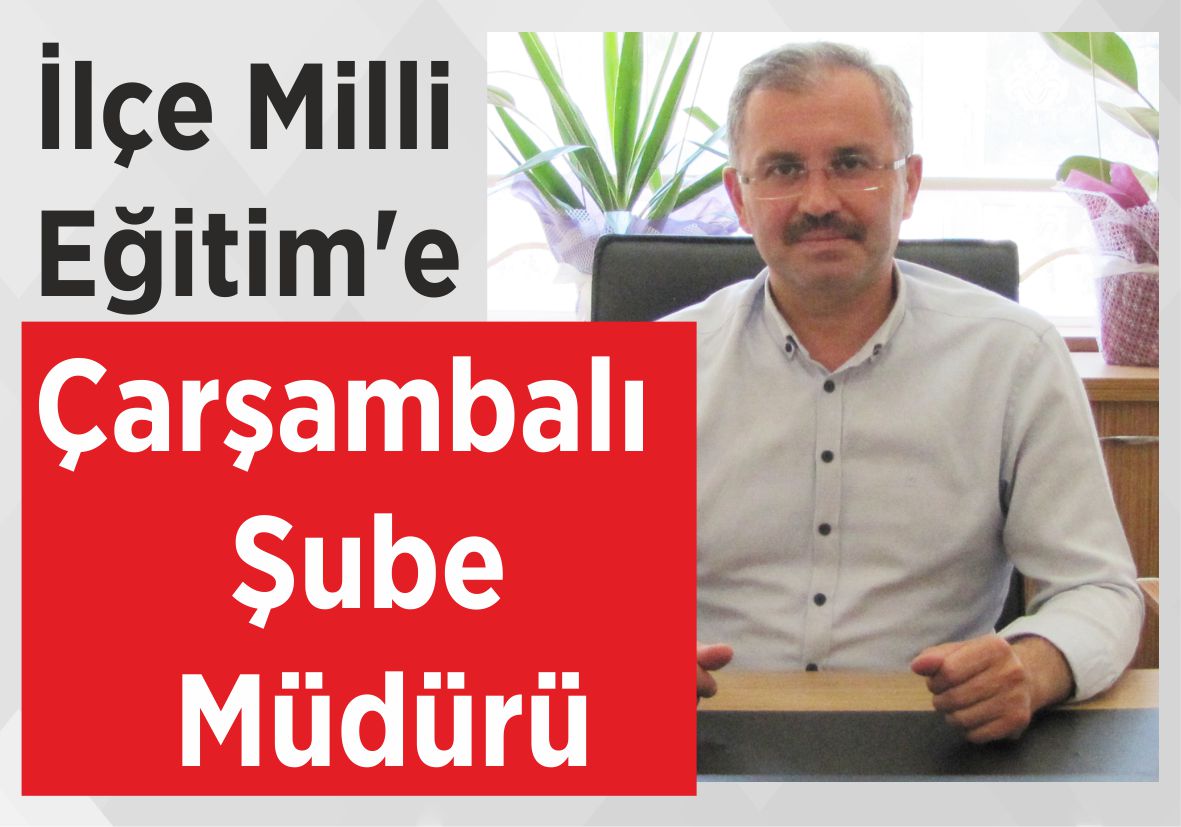 İlçe Milli Eğitim'e

Çarşambalı Şube Müdürü